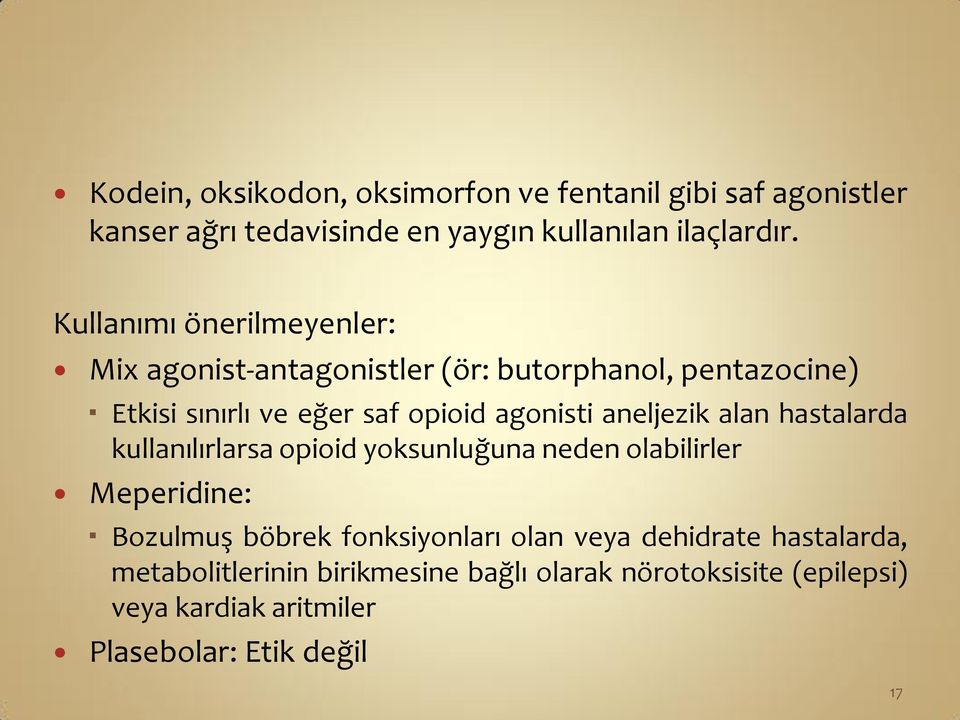 • Kodein, oksikodon, oksimorfon ve fentanil gibi saf agonistler kanser ağrı tedavisinde en yaygın kullanılan ilaçlardır.

Kullanımı önerilmeyenler:

• Mix agonist-antagonistler (ör: butorphanol, pentazocine)
 ▪ Etkisi sınırlı ve eğer saf opioid agonisti aneljezik alan hastalarda kullanılırlarsa opioid yoksunluğuna neden olabilirler
• Meperidine:
 ▪ Bozulmuş böbrek fonksiyonları olan veya dehidrate hastalarda, metabolitlerinin birikmesine bağlı olarak nörotoksisite (epilepsi) veya kardiak aritmiler
• Plasebolar: Etik değil

17